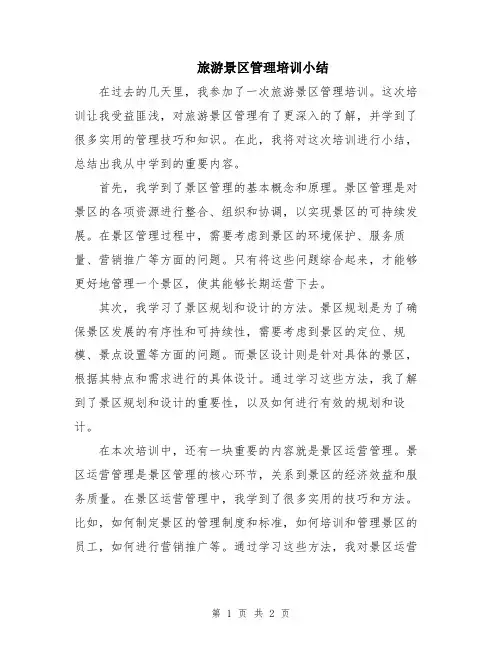 旅游景区管理培训小结

在过去的几天里，我参加了一次旅游景区管理培训。这次培训让我受益匪浅，对旅游景区管理有了更深入的了解，并学到了很多实用的管理技巧和知识。在此，我将对这次培训进行小结，总结出我从中学到的重要内容。

首先，我学到了景区管理的基本概念和原理。景区管理是对景区的各项资源进行整合、组织和协调，以实现景区的可持续发展。在景区管理过程中，需要考虑到景区的环境保护、服务质量、营销推广等方面的问题。只有将这些问题综合起来，才能够更好地管理一个景区，使其能够长期运营下去。

其次，我学习了景区规划和设计的方法。景区规划是为了确保景区发展的有序性和可持续性，需要考虑到景区的定位、规模、景点设置等方面的问题。而景区设计则是针对具体的景区，根据其特点和需求进行的具体设计。通过学习这些方法，我了解到了景区规划和设计的重要性，以及如何进行有效的规划和设计。

在本次培训中，还有一块重要的内容就是景区运营管理。景区运营管理是景区管理的核心环节，关系到景区的经济效益和服务质量。在景区运营管理中，我学到了很多实用的技巧和方法。比如，如何制定景区的管理制度和标准，如何培训和管理景区的员工，如何进行营销推广等。通过学习这些方法，我对景区运营

第 1 页 共 2 页